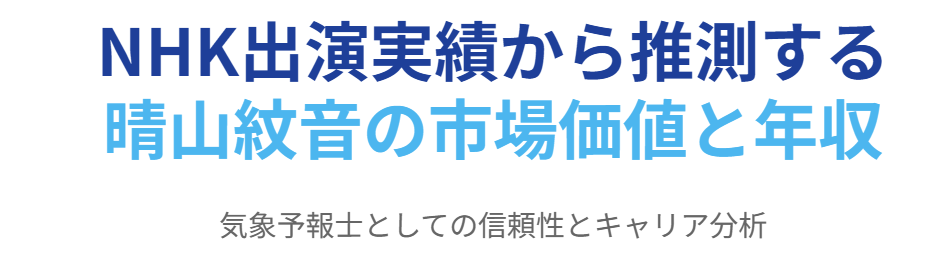 NHK出演実績から推測する
晴山紋音の市場価値と年収

気象予報士としての信頼性とキャリア分析